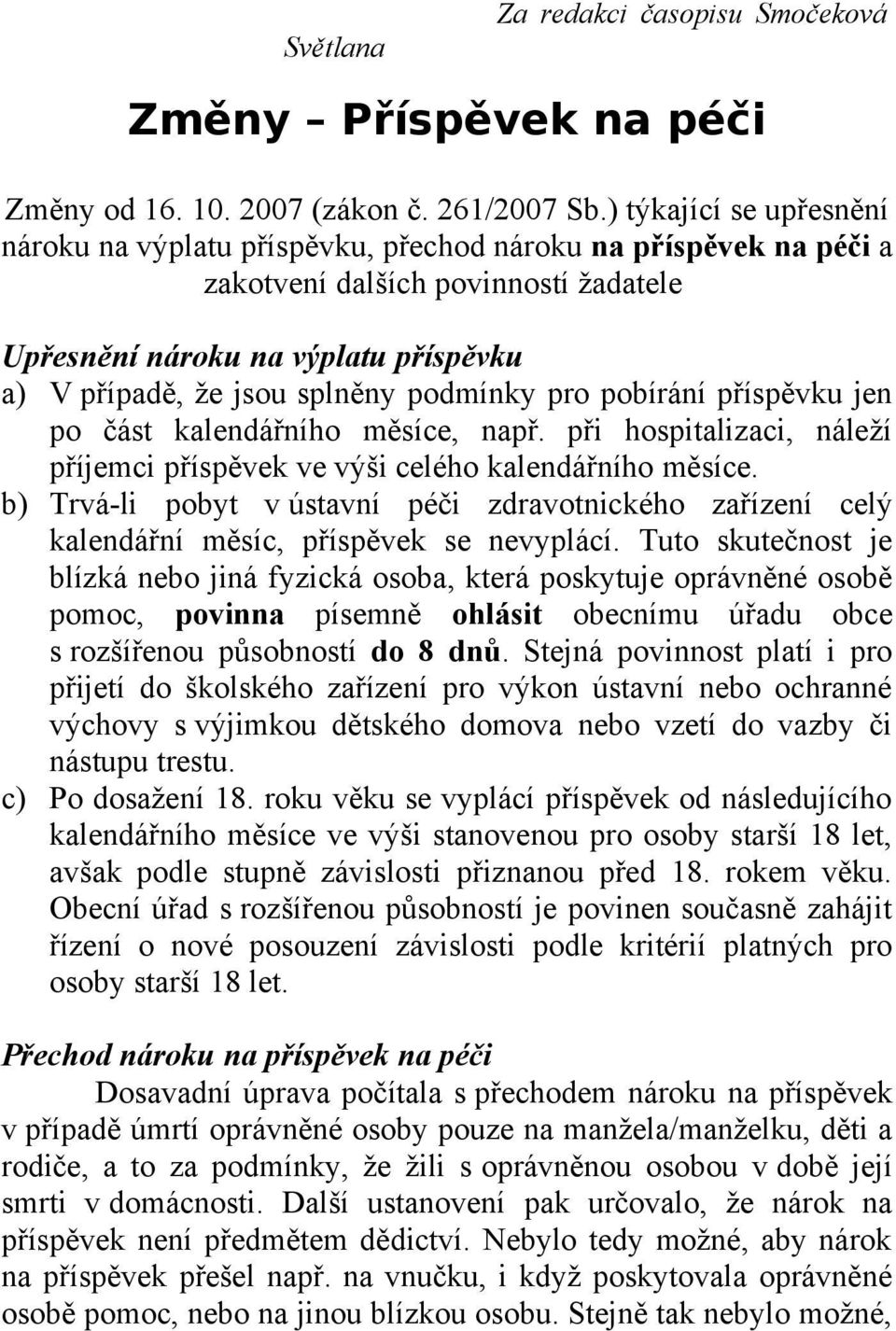 Za redakci časopisu Smočeková Světlana

Změny – Příspěvek na péči

Změny od 16. 10. 2007 (zákon č. 261/2007 Sb.) týkající se upřesnění nároku na výplatu příspěvku, přechod nároku na příspěvek na péči a zakotvení dalších povinností žadatele

Upřesnění nároku na výplatu příspěvku
a) V případě, že jsou splněny podmínky pro pobírání příspěvku jen po část kalendářního měsíce, např. při hospitalizaci, náleží příjemci příspěvek ve výši celého kalendářního měsíce.
b) Trvá-li pobyt v ústavní péči zdravotnického zařízení celý kalendářní měsíc, příspěvek se nevyplácí. Tuto skutečnost je blízká nebo jiná fyzická osoba, která poskytuje oprávněné osobě pomoc, povinna písemně ohlásit obecnímu úřadu obce s rozšířenou působností do 8 dnů. Stejná povinnost platí i pro přijetí do školského zařízení pro výkon ústavní nebo ochranné výchovy s výjimkou dětského domova nebo vzetí do vazby či nástupu trestu.
c) Po dosažení 18. roku věku se vyplácí příspěvek od následujícího kalendářního měsíce ve výši stanovenou pro osoby starší 18 let, avšak podle stupně závislosti přiznanou před 18. rokem věku. Obecní úřad s rozšířenou působností je povinen současně zahájit řízení o nové posouzení závislosti podle kritérií platných pro osoby starší 18 let.

Přechod nároku na příspěvek na péči
Dosavadní úprava počítala s přechodem nároku na příspěvek v případě úmrtí oprávněné osoby pouze na manžela/manželku, děti a rodiče, a to za podmínky, že žili s oprávněnou osobou v době její smrti v domácnosti. Další ustanovení pak určovalo, že nárok na příspěvek není předmětem dědictví. Nebylo tedy možné, aby nárok na příspěvek přešel např. na vnučku, i když poskytovala oprávněné osobě pomoc, nebo na jinou blízkou osobu. Stejně tak nebylo možné,